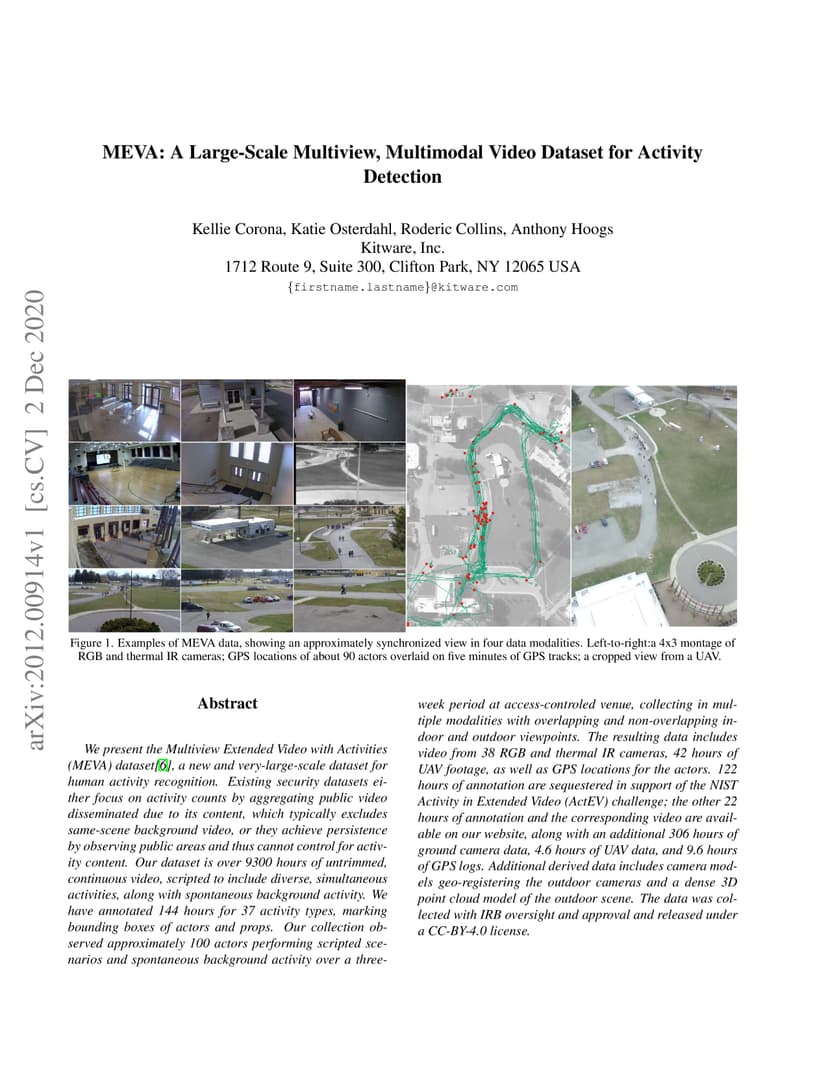 arXiv:2012.00914v1 [cs.CV] 2 Dec 2020

MEVA: A Large-Scale Multiview, Multimodal Video Dataset for Activity Detection

Kellie Corona, Katie Osterdahl, Roderic Collins, Anthony Hoogs
Kitware, Inc.
1712 Route 9, Suite 300, Clifton Park, NY 12065 USA
{firstname.lastname}@kitware.com

Figure 1. Examples of MEVA data, showing an approximately synchronized view in four data modalities. Left-to-right:a 4x3 montage of RGB and thermal IR cameras; GPS locations of about 90 actors overlaid on five minutes of GPS tracks; a cropped view from a UAV.

Abstract

We present the Multiview Extended Video with Activities (MEVA) dataset[6], a new and very-large-scale dataset for human activity recognition. Existing security datasets either focus on activity counts by aggregating public video disseminated due to its content, which typically excludes same-scene background video, or they achieve persistence by observing public areas and thus cannot control for activity content. Our dataset is over 9300 hours of untrimmed, continuous video, scripted to include diverse, simultaneous activities, along with spontaneous background activity. We have annotated 144 hours for 37 activity types, marking bounding boxes of actors and props. Our collection observed approximately 100 actors performing scripted scenarios and spontaneous background activity over a three-week period at access-controled venue, collecting in multiple modalities with overlapping and non-overlapping indoor and outdoor viewpoints. The resulting data includes video from 38 RGB and thermal IR cameras, 42 hours of UAV footage, as well as GPS locations for the actors. 122 hours of annotation are sequestered in support of the NIST Activity in Extended Video (ActEV) challenge; the other 22 hours of annotation and the corresponding video are available on our website, along with an additional 306 hours of ground camera data, 4.6 hours of UAV data, and 9.6 hours of GPS logs. Additional derived data includes camera models geo-registering the outdoor cameras and a dense 3D point cloud model of the outdoor scene. The data was collected with IRB oversight and approval and released under a CC-BY-4.0 license.